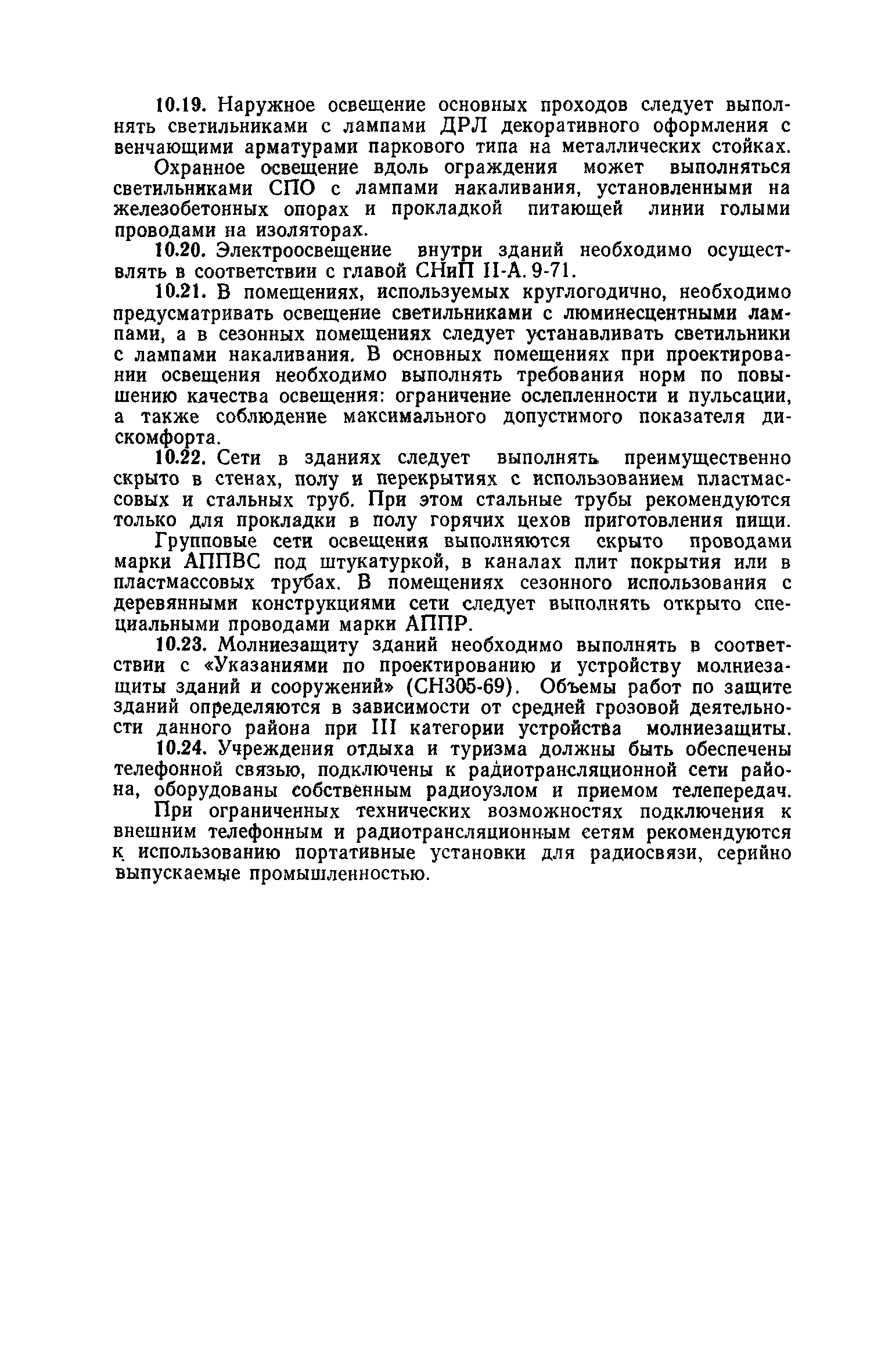 10.19. Наружное освещение основных проходов следует выполнять светильниками с лампами ДРЛ декоративного оформления с венчающими арматурами паркового типа на металлических стойках.

Охранное освещение вдоль ограждения может выполняться светильниками СПО с лампами накаливания, установленными на железобетонных опорах и прокладкой питающей линии голыми проводами на изоляторах.

10.20. Электроосвещение внутри зданий необходимо осуществлять в соответствии с главой СНиП II-А. 9-71.

10.21. В помещениях, используемых круглогодично, необходимо предусматривать освещение светильниками с люминесцентными лампами, а в сезонных помещениях следует устанавливать светильники с лампами накаливания. В основных помещениях при проектировании освещения необходимо выполнять требования норм по повышению качества освещения: ограничение ослепленности и пульсации, а также соблюдение максимального допустимого показателя дискомфорта.

10.22. Сети в зданиях следует выполнять преимущественно скрыто в стенах, полу и перекрытиях с использованием пластмассовых и стальных труб. При этом стальные трубы рекомендуются только для прокладки в полу горячих цехов приготовления пищи.

Групповые сети освещения выполняются скрыто проводами марки АППВС под штукатуркой, в каналах плит покрытия или в пластмассовых трубах. В помещениях сезонного использования с деревянными конструкциями сети следует выполнять открыто специальными проводами марки АППР.

10.23. Молниезащиту зданий необходимо выполнять в соответствии с «Указаниями по проектированию и устройству молниезащиты зданий и сооружений» (СН305-69). Объемы работ по защите зданий определяются в зависимости от средней грозовой деятельности данного района при III категории устройства молниезащиты.

10.24. Учреждения отдыха и туризма должны быть обеспечены телефонной связью, подключены к радиотрансляционной сети района, оборудованы собственным радиоузлом и приемом телепередач.

При ограниченных технических возможностях подключения к внешним телефонным и радиотрансляционным сетям рекомендуются к использованию портативные установки для радиосвязи, серийно выпускаемые промышленностью.